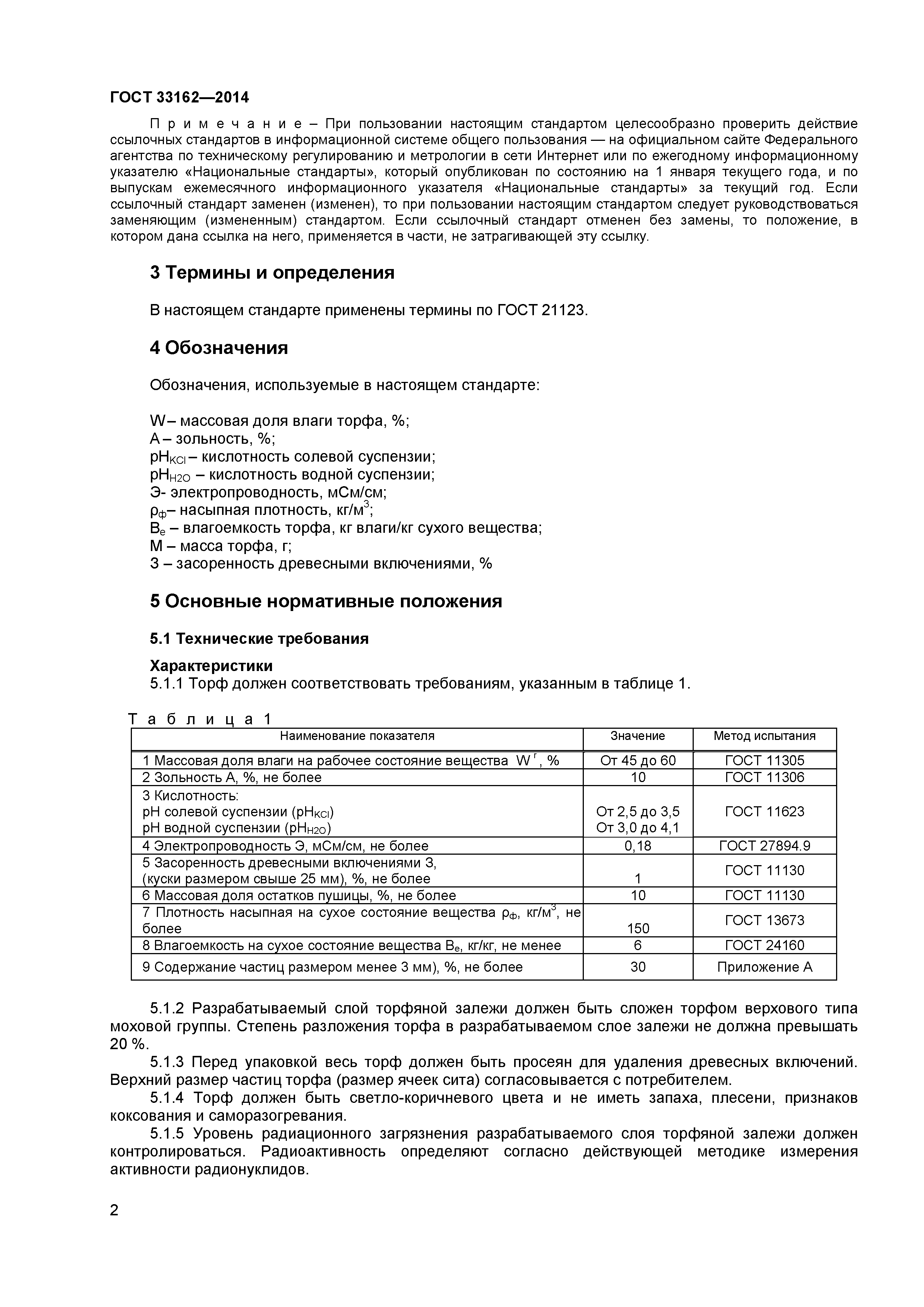 ГОСТ 33162—2014

П р и м е ч а н и е – При пользовании настоящим стандартом целесообразно проверить действие ссылочных стандартов в информационной системе общего пользования — на официальном сайте Федерального агентства по техническому регулированию и метрологии в сети Интернет или по ежегодному информационному указателю «Национальные стандарты», который опубликован по состоянию на 1 января текущего года, и по выпускам ежемесячного информационного указателя «Национальные стандарты» за текущий год. Если ссылочный стандарт заменен (изменен), то при пользовании настоящим стандартом следует руководствоваться заменяющим (измененным) стандартом. Если ссылочный стандарт отменен без замены, то положение, в котором дана ссылка на него, применяется в части, не затрагивающей эту ссылку.

3 Термины и определения

В настоящем стандарте применены термины по ГОСТ 21123.

4 Обозначения

Обозначения, используемые в настоящем стандарте:

W– массовая доля влаги торфа, %;
А – зольность, %;
$pH_{KCl}$ – кислотность солевой суспензии;
$pH_{H2O}$ – кислотность водной суспензии;
Э- электропроводность, мСм/см;
$ρ_ф$– насыпная плотность, кг/м$^3$;
$В_е$ – влагоемкость торфа, кг влаги/кг сухого вещества;
М – масса торфа, г;
З – засоренность древесными включениями, %

5 Основные нормативные положения

5.1 Технические требования

Характеристики
5.1.1 Торф должен соответствовать требованиям, указанным в таблице 1.

Т а б л и ц а 1

| Наименование показателя | Значение | Метод испытания |
|---|---|---|
| 1 Массовая доля влаги на рабочее состояние вещества $W^r$, % | От 45 до 60 | ГОСТ 11305 |
| 2 Зольность А, %, не более | 10 | ГОСТ 11306 |
| 3 Кислотность: pH солевой суспензии ($pH_{KCl}$) pH водной суспензии ($pH_{H2O}$) | От 2,5 до 3,5 От 3,0 до 4,1 | ГОСТ 11623 |
| 4 Электропроводность Э, мСм/см, не более | 0,18 | ГОСТ 27894.9 |
| 5 Засоренность древесными включениями З, (куски размером свыше 25 мм), %, не более | 1 | ГОСТ 11130 |
| 6 Массовая доля остатков пушицы, %, не более | 10 | ГОСТ 11130 |
| 7 Плотность насыпная на сухое состояние вещества $ρ_ф$, кг/м$^3$, не более | 150 | ГОСТ 13673 |
| 8 Влагоемкость на сухое состояние вещества $В_е$, кг/кг, не менее | 6 | ГОСТ 24160 |
| 9 Содержание частиц размером менее 3 мм), %, не более | 30 | Приложение А |

5.1.2 Разрабатываемый слой торфяной залежи должен быть сложен торфом верхового типа моховой группы. Степень разложения торфа в разрабатываемом слое залежи не должна превышать 20 %.

5.1.3 Перед упаковкой весь торф должен быть просеян для удаления древесных включений. Верхний размер частиц торфа (размер ячеек сита) согласовывается с потребителем.

5.1.4 Торф должен быть светло-коричневого цвета и не иметь запаха, плесени, признаков коксования и саморазогревания.

5.1.5 Уровень радиационного загрязнения разрабатываемого слоя торфяной залежи должен контролироваться. Радиоактивность определяют согласно действующей методике измерения активности радионуклидов.

2